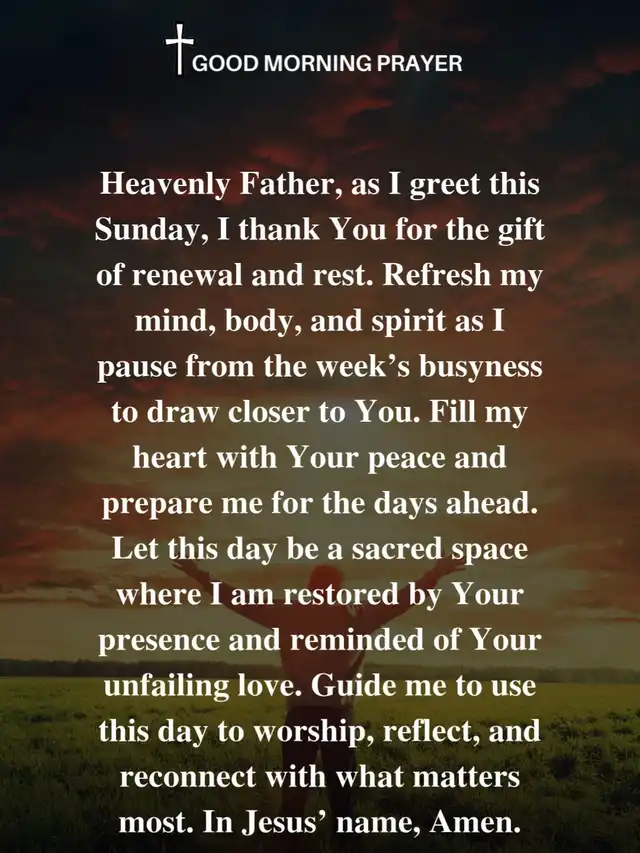 GOOD MORNING PRAYER

Heavenly Father, as I greet this Sunday, I thank You for the gift of renewal and rest. Refresh my mind, body, and spirit as I pause from the week's busyness to draw closer to You. Fill my heart with Your peace and prepare me for the days ahead. Let this day be a sacred space where I am restored by Your presence and reminded of Your unfailing love. Guide me to use this day to worship, reflect, and reconnect with what matters most. In Jesus' name, Amen.